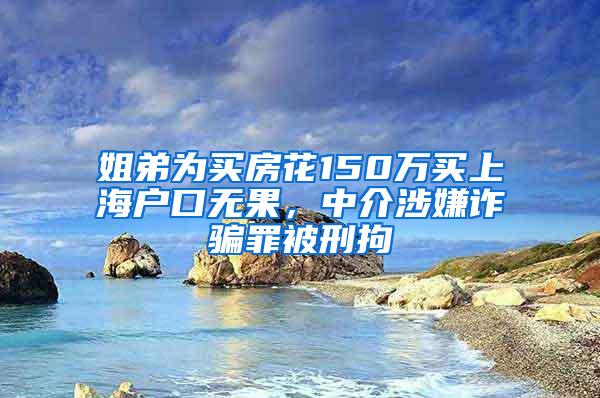 姐弟为买房花150万买上海户口无果，中介涉嫌诈骗罪被刑拘